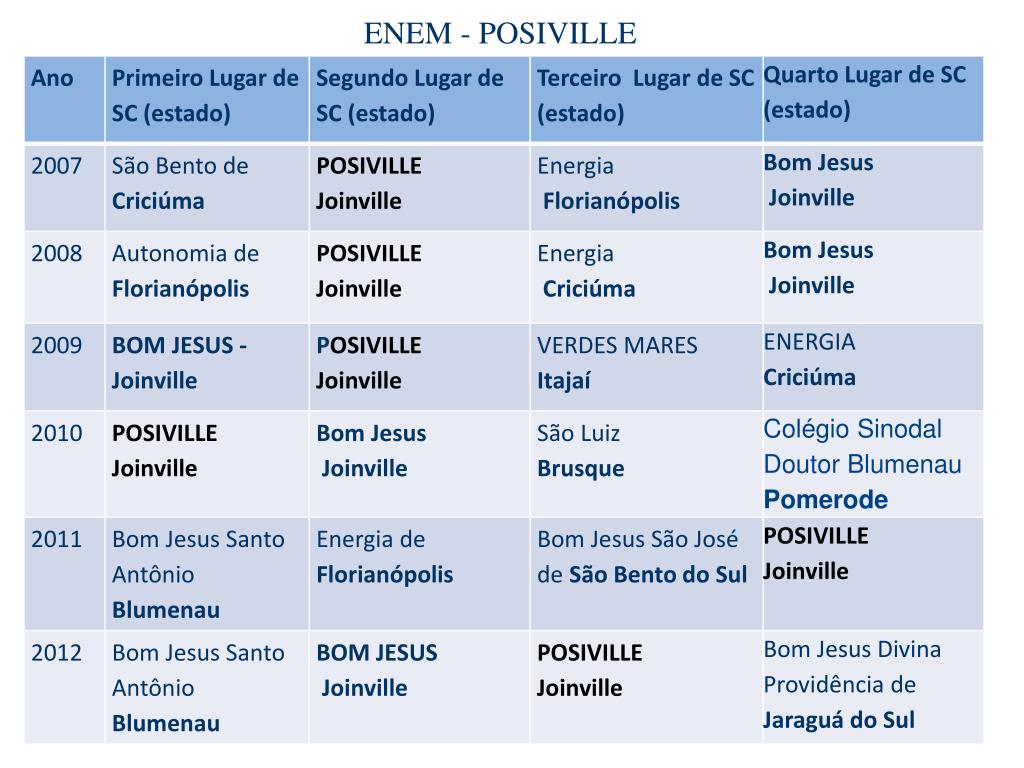 ENEM - POSIVILLE

| Ano | Primeiro Lugar de SC (estado) | Segundo Lugar de SC (estado) | Terceiro Lugar de SC (estado) | Quarto Lugar de SC (estado) |
|---|---|---|---|---|
| 2007 | São Bento de Criciúma | POSIVILLE Joinville | Energia Florianópolis | Bom Jesus Joinville |
| 2008 | Autonomia de Florianópolis | POSIVILLE Joinville | Energia Criciúma | Bom Jesus Joinville |
| 2009 | BOM JESUS - Joinville | POSIVILLE Joinville | VERDES MARES Itajaí | ENERGIA Criciúma |
| 2010 | POSIVILLE Joinville | Bom Jesus Joinville | São Luiz Brusque | Colégio Sinodal Doutor Blumenau Pomerode |
| 2011 | Bom Jesus Santo Antônio Blumenau | Energia de Florianópolis | Bom Jesus São José de São Bento do Sul | POSIVILLE Joinville |
| 2012 | Bom Jesus Santo Antônio Blumenau | BOM JESUS Joinville | POSIVILLE Joinville | Bom Jesus Divina Providência de Jaraguá do Sul |